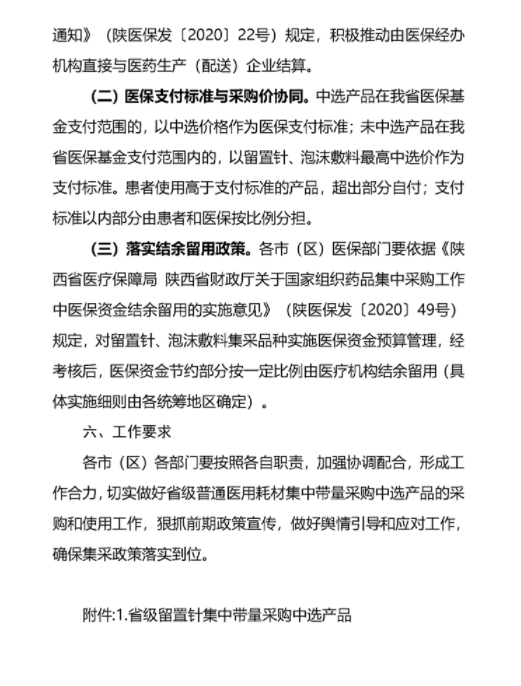 通知》（陕医保发〔2020〕22号）规定，积极推动由医保经办机构直接与医药生产（配送）企业结算。

（二）医保支付标准与采购价协同。中选产品在我省医保基金支付范围的，以中选价格作为医保支付标准；未中选产品在我省医保基金支付范围内的，以留置针、泡沫敷料最高中选价作为支付标准。患者使用高于支付标准的产品，超出部分自付；支付标准以内部分由患者和医保按比例分担。

（三）落实结余留用政策。各市（区）医保部门要依据《陕西省医疗保障局 陕西省财政厅关于国家组织药品集中采购工作中医保资金结余留用的实施意见》（陕医保发〔2020〕49号）规定，对留置针、泡沫敷料集采品种实施医保资金预算管理，经考核后，医保资金节约部分按一定比例由医疗机构结余留用（具体实施细则由各统筹地区确定）。

六、工作要求

各市（区）各部门要按照各自职责，加强协调配合，形成工作合力，切实做好省级普通医用耗材集中带量采购中选产品的采购和使用工作，狠抓前期政策宣传，做好舆情引导和应对工作，确保集采政策落实到位。

附件:1.省级留置针集中带量采购中选产品